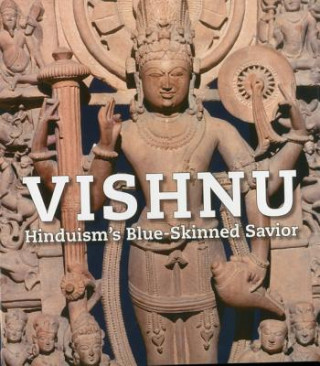 VISHNU
Hinduism's Blue-Skinned Savior